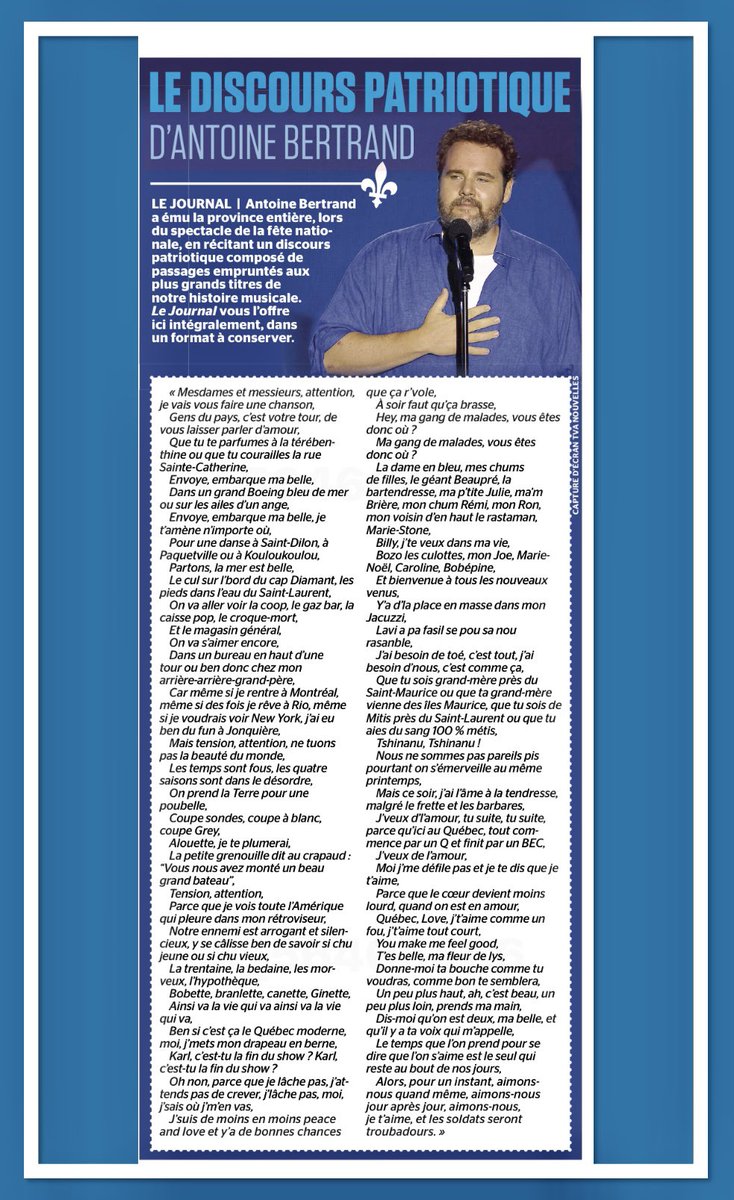 LE DISCOURS PATRIOTIQUE
D'ANTOINE BERTRAND

LE JOURNAL | Antoine Bertrand a ému la province entière, lors du spectacle de la fête nationale, en récitant un discours patriotique composé de passages empruntés aux plus grands titres de notre histoire musicale. Le Journal vous l'offre ici intégralement, dans un format à conserver.

CAPTURE D'ÉCRAN TVA NOUVELLES

« Mesdames et messieurs, attention, je vais vous faire une chanson,
Gens du pays, c'est votre tour, de vous laisser parler d'amour,
Que tu te parfumes à la térébenthine ou que tu courailles la rue Sainte-Catherine,
Envoye, embarque ma belle,
Dans un grand Boeing bleu de mer ou sur les ailes d'un ange,
Envoye, embarque ma belle, je t'amène n'importe où,
Pour une danse à Saint-Dilon, à Paquetville ou à Kouloukoulou,
Partons, la mer est belle,
Le cul sur l'bord du cap Diamant, les pieds dans l'eau du Saint-Laurent,
On va aller voir la coop, le gaz bar, la caisse pop, le croque-mort,
Et le magasin général,
On va s'aimer encore,
Dans un bureau en haut d'une tour ou ben donc chez mon arrière-arrière-grand-père,
Car même si je rentre à Montréal, même si des fois je rêve à Rio, même si je voudrais voir New York, j'ai eu ben du fun à Jonquière,
Mais tension, attention, ne tuons pas la beauté du monde,
Les temps sont fous, les quatre saisons sont dans le désordre,
On prend la Terre pour une poubelle,
Coupe sondes, coupe à blanc, coupe Grey,
Alouette, je te plumerai,
La petite grenouille dit au crapaud : "Vous nous avez monté un beau grand bateau",
Tension, attention,
Parce que je vois toute l'Amérique qui pleure dans mon rétroviseur,
Notre ennemi est arrogant et silencieux, y se câlisse ben de savoir si chu jeune ou si chu vieux,
La trentaine, la bedaine, les morveux, l'hypothèque,
Bobette, branlette, canette, Ginette,
Ainsi va la vie qui va ainsi va la vie qui va,
Ben si c'est ça le Québec moderne, moi, j'mets mon drapeau en berne,
Karl, c'est-tu la fin du show ? Karl, c'est-tu la fin du show ?
Oh non, parce que je lâche pas, j'attends pas de crever, j'lâche pas, moi, j'sais où j'm'en vas,
J'suis de moins en moins peace and love et y'a de bonnes chances que ça r'vole,
À soir faut qu'ça brasse,
Hey, ma gang de malades, vous êtes donc où ?
Ma gang de malades, vous êtes donc où ?
La dame en bleu, mes chums de filles, le géant Beaupré, la bartendresse, ma p'tite Julie, ma'm Brière, mon chum Rémi, mon Ron, mon voisin d'en haut le rastaman, Marie-Stone,
Billy, j'te veux dans ma vie,
Bozo les culottes, mon Joe, Marie-Noël, Caroline, Bobépine,
Et bienvenue à tous les nouveaux venus,
Y'a d'la place en masse dans mon Jacuzzi,
Lavi a pa fasil se pou sa nou rasanble,
J'ai besoin de toé, c'est tout, j'ai besoin d'nous, c'est comme ça,
Que tu sois grand-mère près du Saint-Maurice ou que ta grand-mère vienne des îles Maurice, que tu sois de Mitis près du Saint-Laurent ou que tu aies du sang 100 % métis,
Tshinanu, Tshinanu !
Nous ne sommes pas pareils pis pourtant on s'émerveille au même printemps,
Mais ce soir, j'ai l'âme à la tendresse, malgré le frette et les barbares,
J'veux d'l'amour, tu suite, tu suite, parce qu'ici au Québec, tout commence par un Q et finit par un BEC,
J'veux de l'amour,
Moi j'me défile pas et je te dis que je t'aime,
Parce que le cœur devient moins lourd, quand on est en amour,
Québec, Love, j't'aime comme un fou, j't'aime tout court,
You make me feel good,
T'es belle, ma fleur de lys,
Donne-moi ta bouche comme tu voudras, comme bon te semblera,
Un peu plus haut, ah, c'est beau, un peu plus loin, prends ma main,
Dis-moi qu'on est deux, ma belle, et qu'il y a ta voix qui m'appelle,
Le temps que l'on prend pour se dire que l'on s'aime est le seul qui reste au bout de nos jours,
Alors, pour un instant, aimons-nous quand même, aimons-nous jour après jour, aimons-nous, je t'aime, et les soldats seront troubadours. »